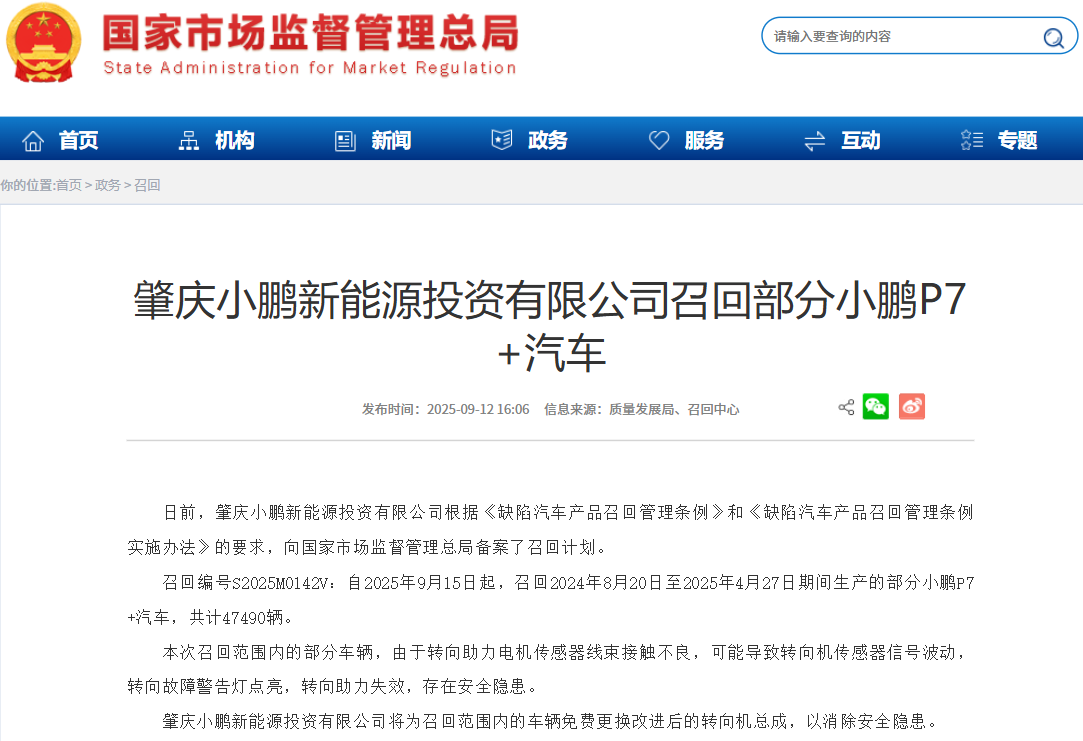 国家市场监督管理总局
State Administration for Market Regulation

请输入要查询的内容

首页 机构 新闻 政务 服务 互动 专题

你的位置:首页 > 政务 > 召回

肇庆小鹏新能源投资有限公司召回部分小鹏P7+汽车

发布时间：2025-09-12 16:06 信息来源：质量发展局、召回中心

日前，肇庆小鹏新能源投资有限公司根据《缺陷汽车产品召回管理条例》和《缺陷汽车产品召回管理条例实施办法》的要求，向国家市场监督管理总局备案了召回计划。

召回编号S2025M0142V：自2025年9月15日起，召回2024年8月20日至2025年4月27日期间生产的部分小鹏P7+汽车，共计47490辆。

本次召回范围内的部分车辆，由于转向助力电机传感器线束接触不良，可能导致转向机传感器信号波动，转向故障警告灯点亮，转向助力失效，存在安全隐患。

肇庆小鹏新能源投资有限公司将为召回范围内的车辆免费更换改进后的转向机总成，以消除安全隐患。